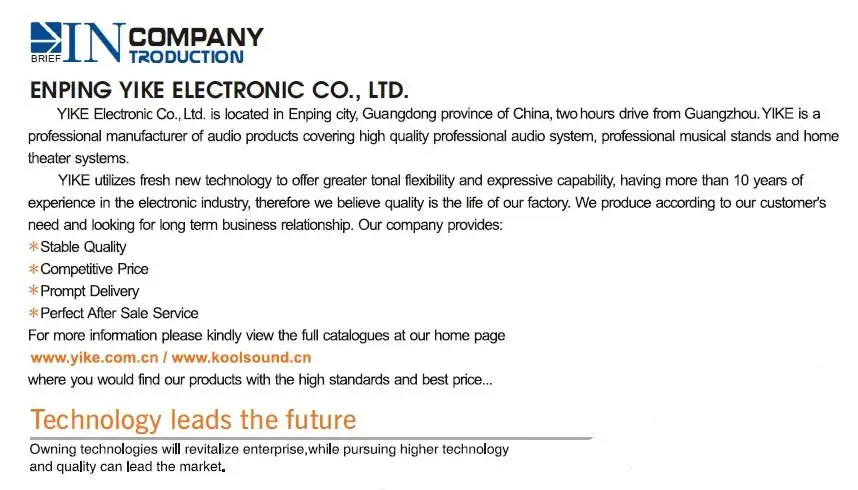 BRIEF IN COMPANY TRODUCTION

ENPING YIKE ELECTRONIC CO., LTD.

YIKE Electronic Co., Ltd. is located in Enping city, Guangdong province of China, two hours drive from Guangzhou. YIKE is a professional manufacturer of audio products covering high quality professional audio system, professional musical stands and home theater systems.

YIKE utilizes fresh new technology to offer greater tonal flexibility and expressive capability, having more than 10 years of experience in the electronic industry, therefore we believe quality is the life of our factory. We produce according to our customer's need and looking for long term business relationship. Our company provides:

*Stable Quality
*Competitive Price
*Prompt Delivery
*Perfect After Sale Service

For more information please kindly view the full catalogues at our home page
www.yike.com.cn / www.koolsound.cn
where you would find our products with the high standards and best price...

Technology leads the future

Owning technologies will revitalize enterprise,while pursuing higher technology and quality can lead the market.